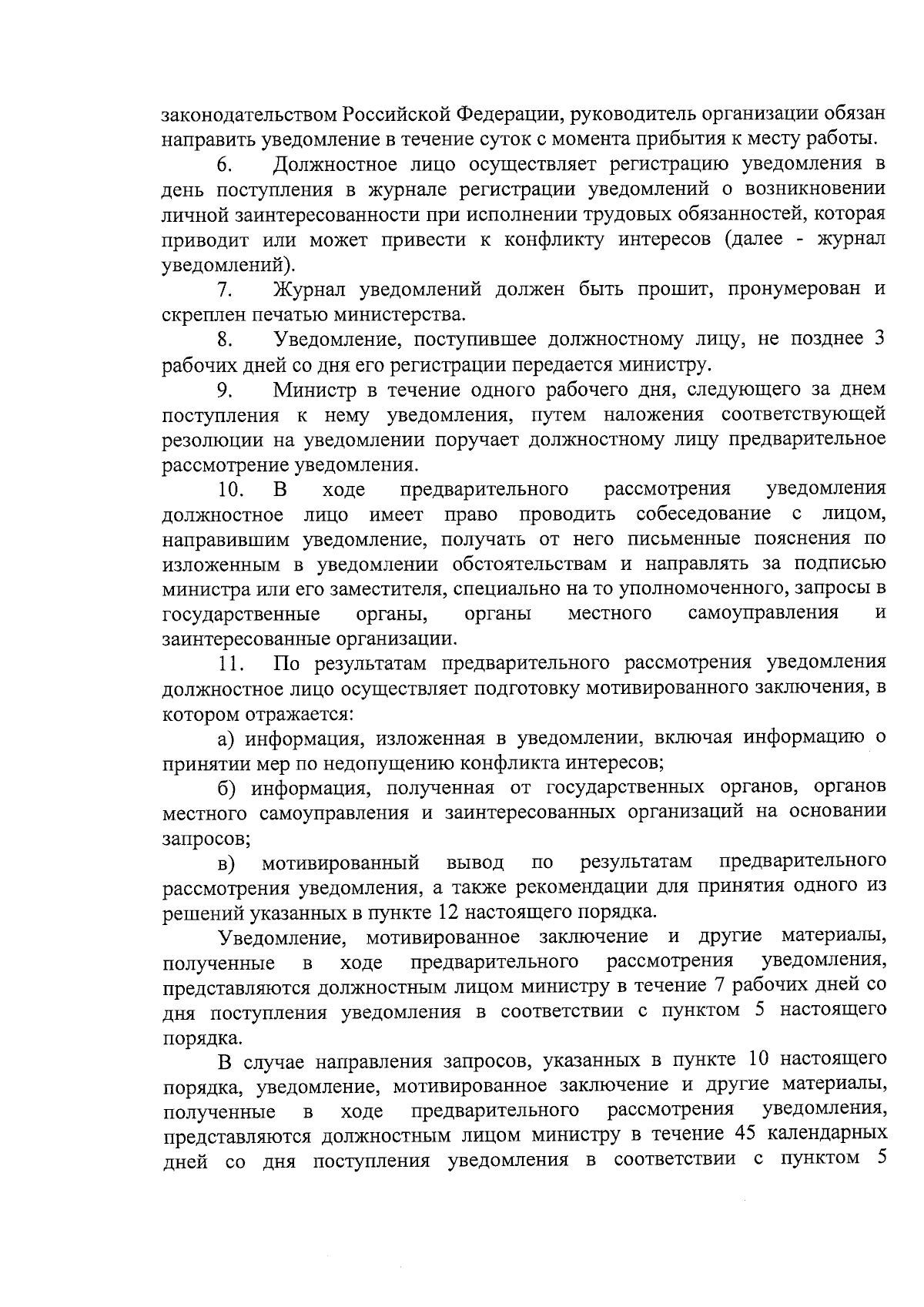 законодательством Российской Федерации, руководитель организации обязан направить уведомление в течение суток с момента прибытия к месту работы.

6. Должностное лицо осуществляет регистрацию уведомления в день поступления в журнале регистрации уведомлений о возникновении личной заинтересованности при исполнении трудовых обязанностей, которая приводит или может привести к конфликту интересов (далее - журнал уведомлений).

7. Журнал уведомлений должен быть прошит, пронумерован и скреплен печатью министерства.

8. Уведомление, поступившее должностному лицу, не позднее 3 рабочих дней со дня его регистрации передается министру.

9. Министр в течение одного рабочего дня, следующего за днем поступления к нему уведомления, путем наложения соответствующей резолюции на уведомлении поручает должностному лицу предварительное рассмотрение уведомления.

10. В ходе предварительного рассмотрения уведомления должностное лицо имеет право проводить собеседование с лицом, направившим уведомление, получать от него письменные пояснения по изложенным в уведомлении обстоятельствам и направлять за подписью министра или его заместителя, специально на то уполномоченного, запросы в государственные органы, органы местного самоуправления и заинтересованные организации.

11. По результатам предварительного рассмотрения уведомления должностное лицо осуществляет подготовку мотивированного заключения, в котором отражается:

а) информация, изложенная в уведомлении, включая информацию о принятии мер по недопущению конфликта интересов;

б) информация, полученная от государственных органов, органов местного самоуправления и заинтересованных организаций на основании запросов;

в) мотивированный вывод по результатам предварительного рассмотрения уведомления, а также рекомендации для принятия одного из решений указанных в пункте 12 настоящего порядка.

Уведомление, мотивированное заключение и другие материалы, полученные в ходе предварительного рассмотрения уведомления, представляются должностным лицом министру в течение 7 рабочих дней со дня поступления уведомления в соответствии с пунктом 5 настоящего порядка.

В случае направления запросов, указанных в пункте 10 настоящего порядка, уведомление, мотивированное заключение и другие материалы, полученные в ходе предварительного рассмотрения уведомления, представляются должностным лицом министру в течение 45 календарных дней со дня поступления уведомления в соответствии с пунктом 5